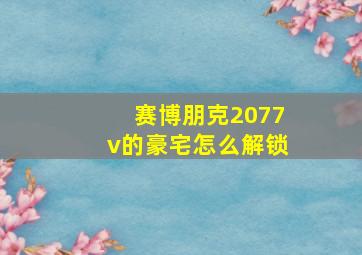 赛博朋克2077
v的豪宅怎么解锁